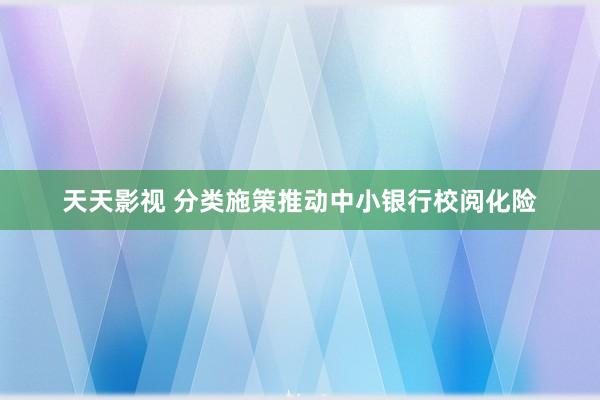 天天影视 分类施策推动中小银行校阅化险